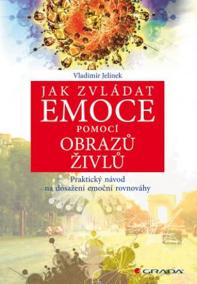 Vladimír Jelínek

JAK ZVLÁDAT
EMOCE
POMOCÍ
OBRAZŮ
ŽIVLŮ

Praktický návod
na dosažení emoční rovnováhy

GRADA